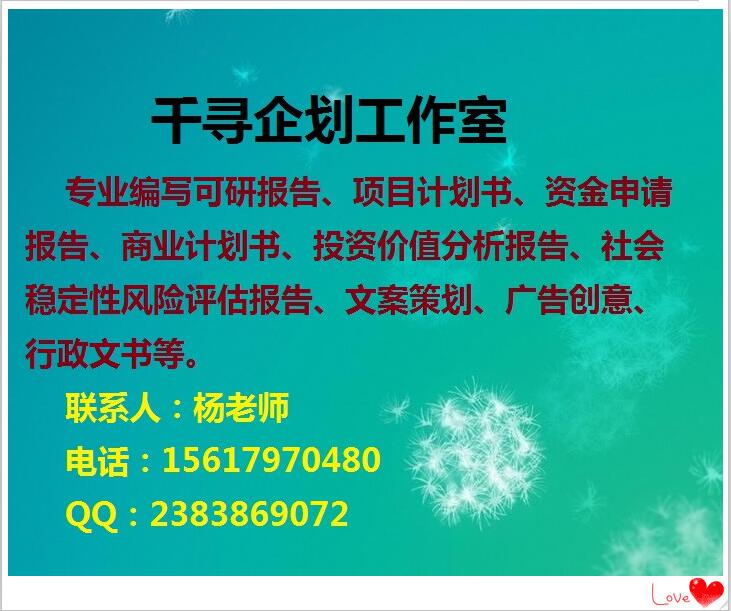 千寻企划工作室

专业编写可研报告、项目计划书、资金申请报告、商业计划书、投资价值分析报告、社会稳定性风险评估报告、文案策划、广告创意、行政文书等。

联系人：杨老师

电话：15617970480

QQ：2383869072

Love